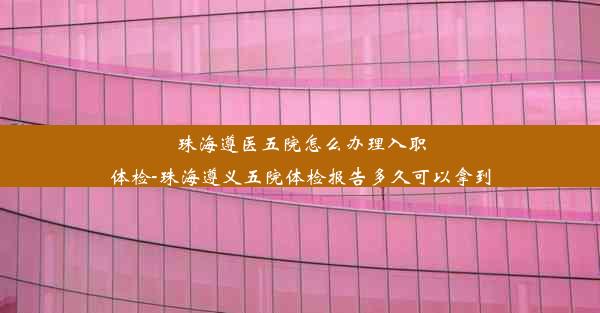 珠海遵医五院怎么办理入职体检-珠海遵义五院体检报告多久可以拿到